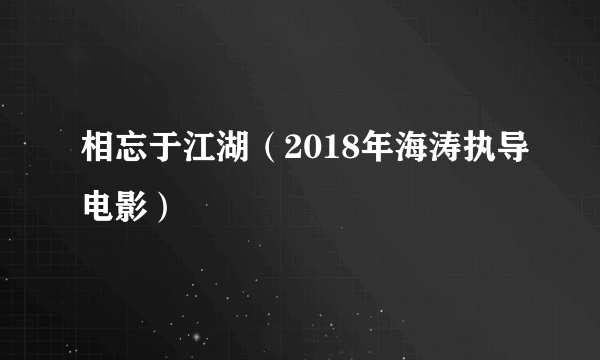 相忘于江湖（2018年海涛执导电影）